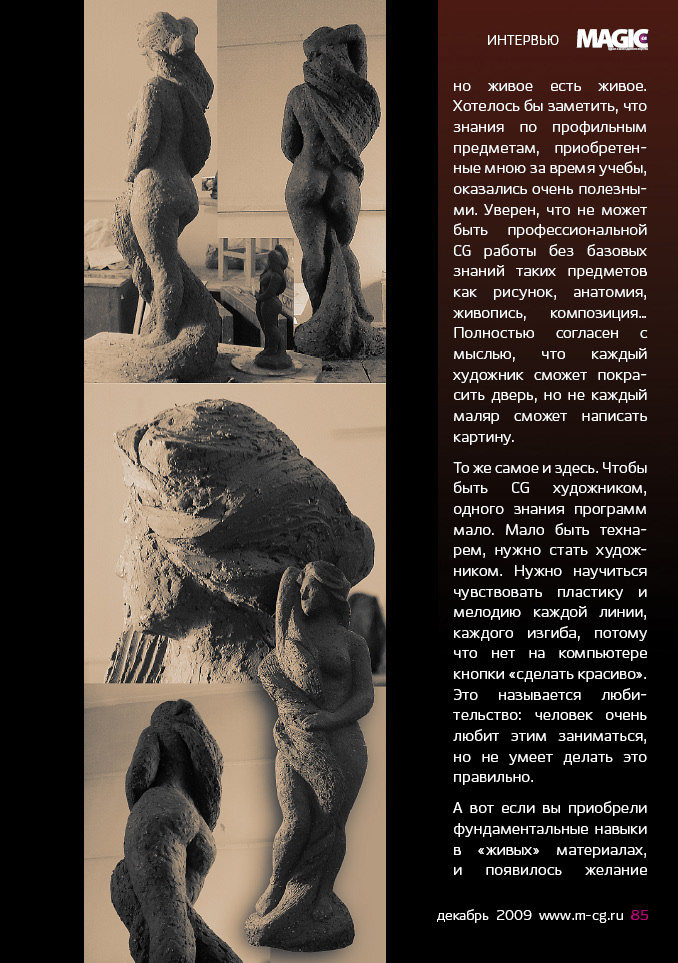 ИНТЕРВЬЮ MAGIC

но живое есть живое. Хотелось бы заметить, что знания по профильным предметам, приобретенные мною за время учебы, оказались очень полезными. Уверен, что не может быть профессиональной CG работы без базовых знаний таких предметов как рисунок, анатомия, живопись, композиция… Полностью согласен с мыслью, что каждый художник сможет покрасить дверь, но не каждый маляр сможет написать картину.

То же самое и здесь. Чтобы быть CG художником, одного знания программ мало. Мало быть технарем, нужно стать художником. Нужно научиться чувствовать пластику и мелодию каждой линии, каждого изгиба, потому что нет на компьютере кнопки «сделать красиво». Это называется любительство: человек очень любит этим заниматься, но не умеет делать это правильно.

А вот если вы приобрели фундаментальные навыки в «живых» материалах, и появилось желание

декабрь 2009 www.m-cg.ru 85